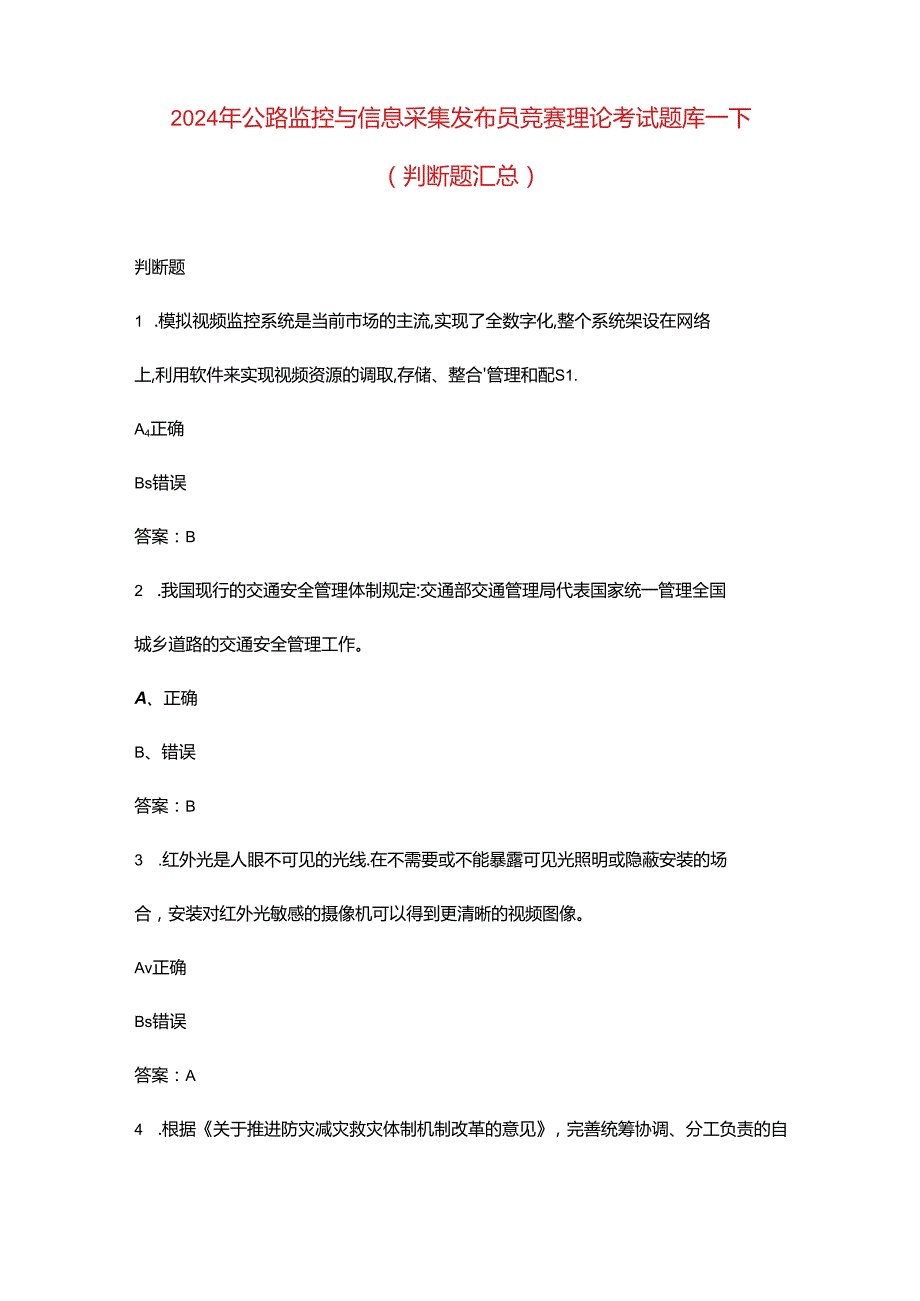 2024年公路监控与信息采集发布员竞赛理论考试题库一下

（判断题汇总）

判断题

1 .模拟视频监控系统是当前市场的主流,实现了全数字化,整个系统架设在网络上,利用软件来实现视频资源的调取,存储、整合'管理和配S1.

A₄正确

Bs错误

答案：B

2 .我国现行的交通安全管理体制规定:交通部交通管理局代表国家统一管理全国城乡道路的交通安全管理工作。

A、正确

B、错误

答案：B

3 .红外光是人眼不可见的光线.在不需要或不能暴露可见光照明或隐蔽安装的场合，安装对红外光敏感的摄像机可以得到更清晰的视频图像。

Av正确

Bs错误

答案：A

4 .根据《关于推进防灾减灾救灾体制机制改革的意见》，完善统筹协调、分工负责的自